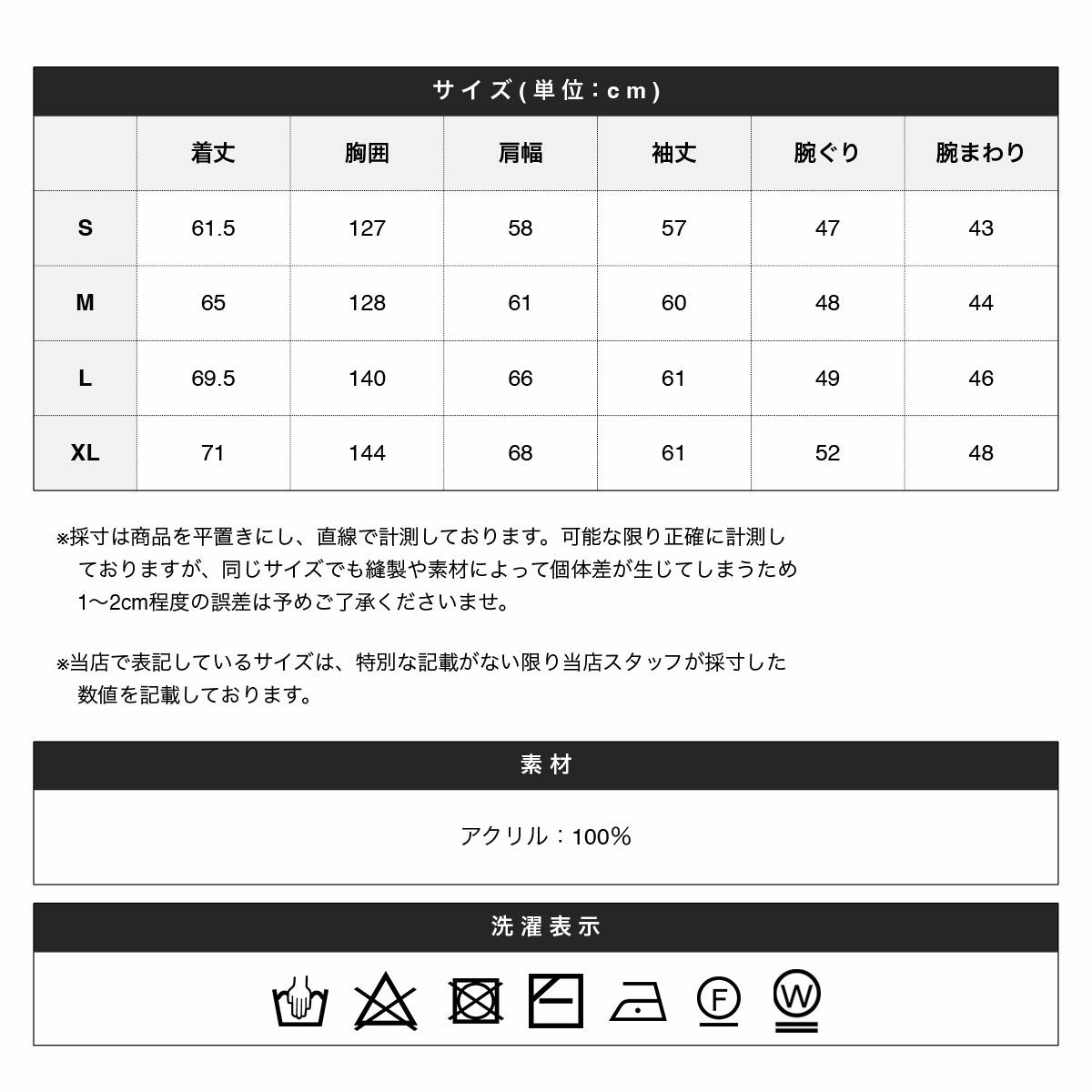 サイズ(単位：cm)

|  | 着丈 | 胸囲 | 肩幅 | 袖丈 | 腕ぐり | 腕まわり |
|---|---|---|---|---|---|---|
| S | 61.5 | 127 | 58 | 57 | 47 | 43 |
| M | 65 | 128 | 61 | 60 | 48 | 44 |
| L | 69.5 | 140 | 66 | 61 | 49 | 46 |
| XL | 71 | 144 | 68 | 61 | 52 | 48 |

※採寸は商品を平置きにし、直線で計測しております。可能な限り正確に計測しておりますが、同じサイズでも縫製や素材によって個体差が生じてしまうため1〜2cm程度の誤差は予めご了承くださいませ。

※当店で表記しているサイズは、特別な記載がない限り当店スタッフが採寸した数値を記載しております。

素材

アクリル：100%

洗濯表示

F

W